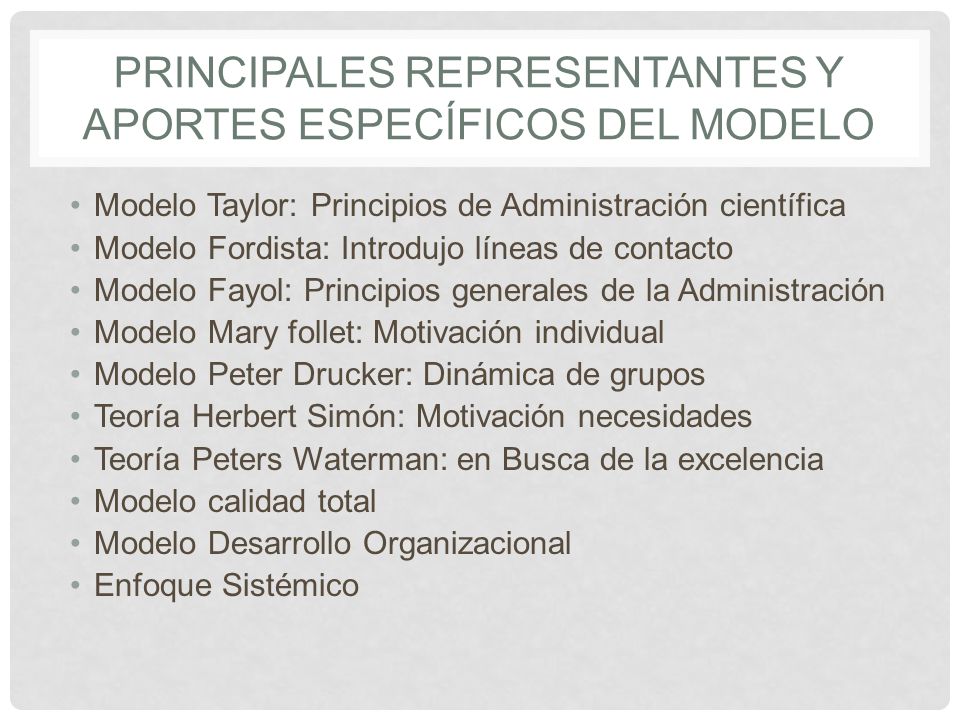 PRINCIPALES REPRESENTANTES Y APORTES ESPECÍFICOS DEL MODELO

• Modelo Taylor: Principios de Administración científica
• Modelo Fordista: Introdujo líneas de contacto
• Modelo Fayol: Principios generales de la Administración
• Modelo Mary follet: Motivación individual
• Modelo Peter Drucker: Dinámica de grupos
• Teoría Herbert Simón: Motivación necesidades
• Teoría Peters Waterman: en Busca de la excelencia
• Modelo calidad total
• Modelo Desarrollo Organizacional
• Enfoque Sistémico